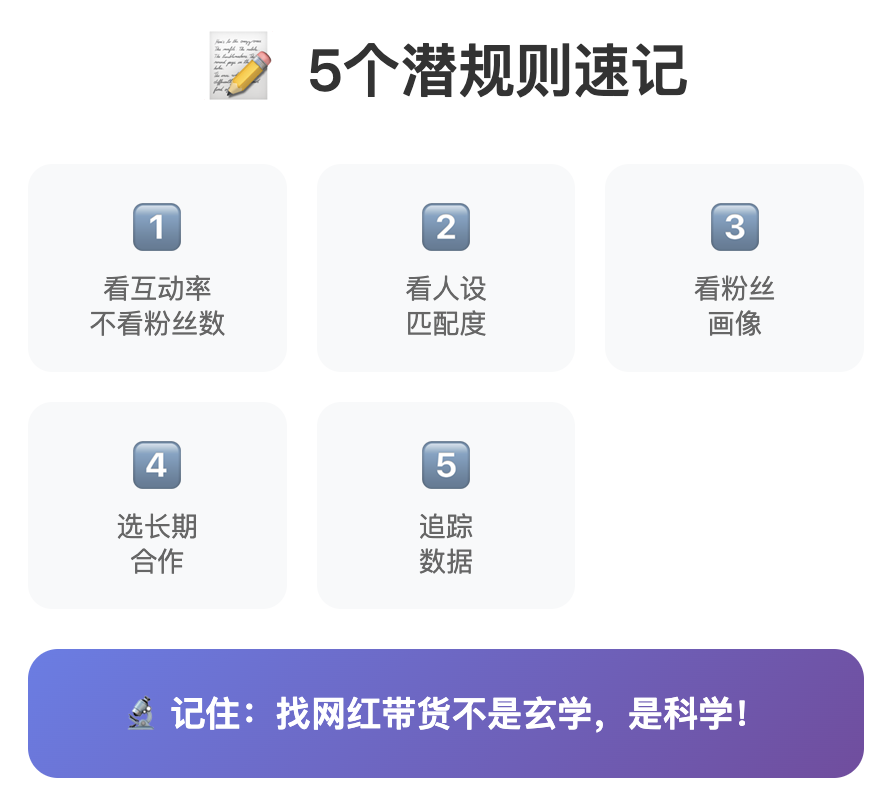 5个潜规则速记

1
看互动率
不看粉丝数

2
看人设
匹配度

3
看粉丝
画像

4
选长期
合作

5
追踪
数据

记住：找网红带货不是玄学，是科学！